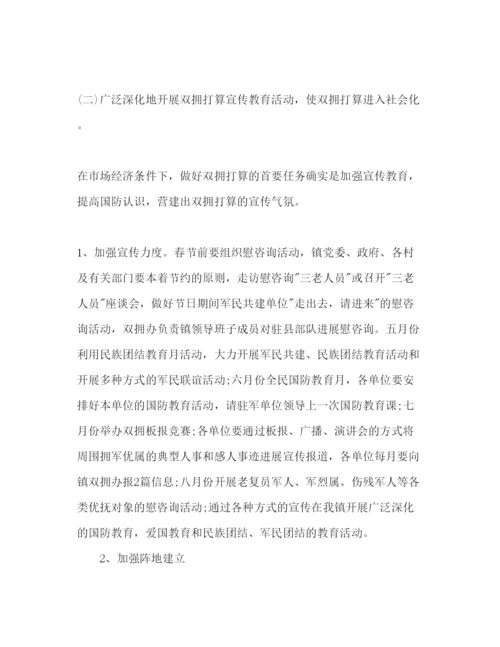 (二)广泛深化地开展双拥打算宣传教育活动，使双拥打算进入社会化。

在市场经济条件下，做好双拥打算的首要任务确实是加强宣传教育，提高国防认识，营建出双拥打算的宣传气氛。

1、加强宣传力度。春节前要组织慰咨询活动，镇党委、政府、各村及有关部门要本着节约的原则，走访慰咨询"三老人员"或召开"三老人员"座谈会，做好节日期间军民共建单位"走出去，请进来"的慰咨询活动，双拥办负责镇领导班子成员对驻县部队进展慰咨询。五月份利用民族团结教育月活动，大力开展军民共建、民族团结教育活动和开展多种方式的军民联谊活动;六月份全民国防教育月，各单位要安排好本单位的国防教育活动，请驻军单位领导上一次国防教育课;七月份举办双拥板报竞赛;各单位要通过板报、广播、演讲会的方式将周围拥军优属的典型人事和感人事迹进展宣传报道，各单位每月要向镇双拥办报2篇信息;八月份开展老复员军人、军烈属、伤残军人等各类优抚对象的慰咨询活动;通过各种方式的宣传在我镇开展广泛深化的国防教育，爱国教育和民族团结、军民团结的教育活动。

2、加强阵地建立